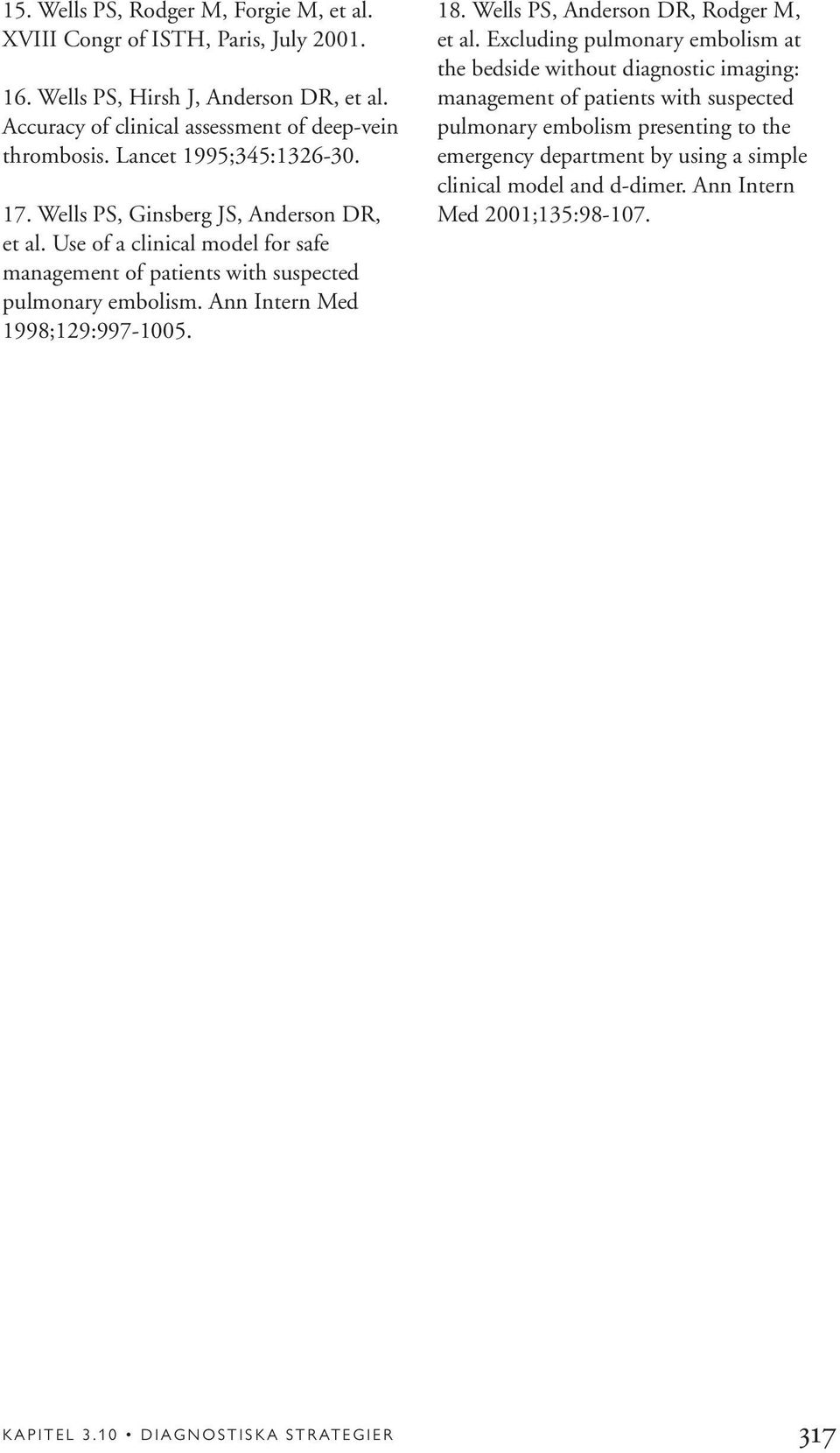 15. Wells PS, Rodger M, Forgie M, et al. XVIII Congr of ISTH, Paris, July 2001.

16. Wells PS, Hirsh J, Anderson DR, et al. Accuracy of clinical assessment of deep-vein thrombosis. Lancet 1995;345:1326-30.

17. Wells PS, Ginsberg JS, Anderson DR, et al. Use of a clinical model for safe management of patients with suspected pulmonary embolism. Ann Intern Med 1998;129:997-1005.

18. Wells PS, Anderson DR, Rodger M, et al. Excluding pulmonary embolism at the bedside without diagnostic imaging: management of patients with suspected pulmonary embolism presenting to the emergency department by using a simple clinical model and d-dimer. Ann Intern Med 2001;135:98-107.

KAPITEL 3.10 • DIAGNOSTISKA STRATEGIER 317